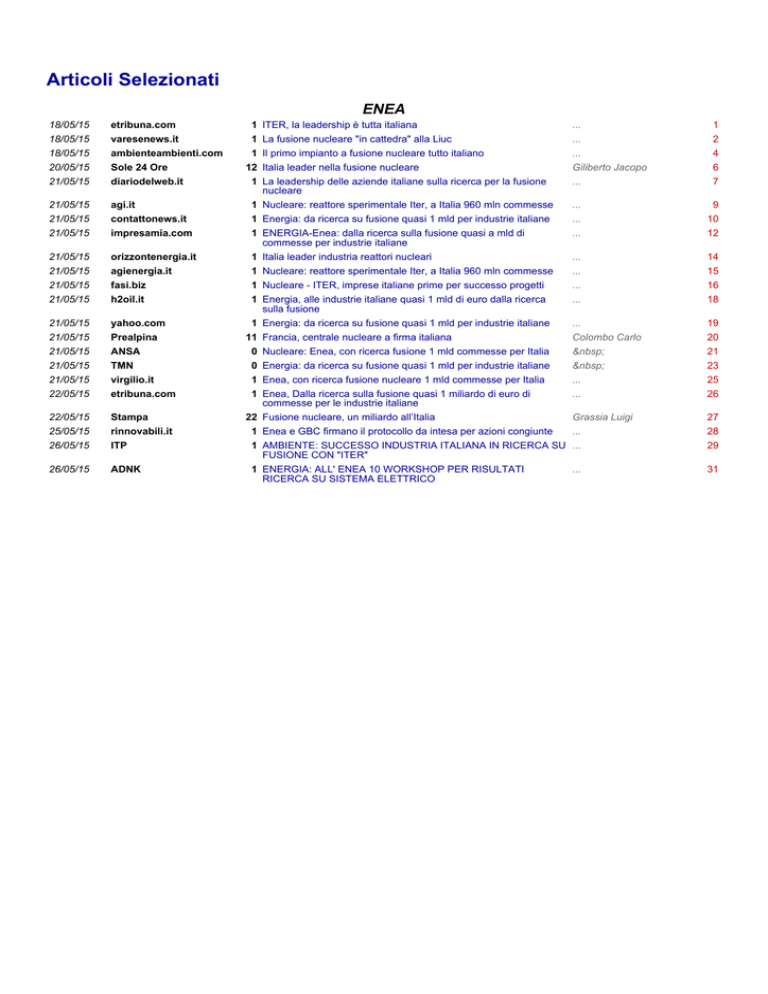 Articoli Selezionati

ENEA

| | | | | | |
|---|---|---|---|---|---|
| 18/05/15 | etribuna.com | 1 | ITER, la leadership è tutta italiana | ... | 1 |
| 18/05/15 | varesenews.it | 1 | La fusione nucleare "in cattedra" alla Liuc | ... | 2 |
| 18/05/15 | ambienteambienti.com | 1 | Il primo impianto a fusione nucleare tutto italiano | ... | 4 |
| 20/05/15 | Sole 24 Ore | 12 | Italia leader nella fusione nucleare | Giliberto Jacopo | 6 |
| 21/05/15 | diariodelweb.it | 1 | La leadership delle aziende italiane sulla ricerca per la fusione nucleare | ... | 7 |
| 21/05/15 | agi.it | 1 | Nucleare: reattore sperimentale Iter, a Italia 960 mln commesse | ... | 9 |
| 21/05/15 | contattonews.it | 1 | Energia: da ricerca su fusione quasi 1 mld per industrie italiane | ... | 10 |
| 21/05/15 | impresamia.com | 1 | ENERGIA-Enea: dalla ricerca sulla fusione quasi a mld di commesse per industrie italiane | ... | 12 |
| 21/05/15 | orizzontenergia.it | 1 | Italia leader industria reattori nucleari | ... | 14 |
| 21/05/15 | agienergia.it | 1 | Nucleare: reattore sperimentale Iter, a Italia 960 mln commesse | ... | 15 |
| 21/05/15 | fasi.biz | 1 | Nucleare - ITER, imprese italiane prime per successo progetti | ... | 16 |
| 21/05/15 | h2oil.it | 1 | Energia, alle industrie italiane quasi 1 mld di euro dalla ricerca sulla fusione | ... | 18 |
| 21/05/15 | yahoo.com | 1 | Energia: da ricerca su fusione quasi 1 mld per industrie italiane | ... | 19 |
| 21/05/15 | Prealpina | 11 | Francia, centrale nucleare a firma italiana | Colombo Carlo | 20 |
| 21/05/15 | ANSA | 0 | Nucleare: Enea, con ricerca fusione 1 mld commesse per Italia | &nbsp; | 21 |
| 21/05/15 | TMN | 0 | Energia: da ricerca su fusione quasi 1 mld per industrie italiane | &nbsp; | 23 |
| 21/05/15 | virgilio.it | 1 | Enea, con ricerca fusione nucleare 1 mld commesse per Italia | ... | 25 |
| 22/05/15 | etribuna.com | 1 | Enea, Dalla ricerca sulla fusione quasi 1 miliardo di euro di commesse per le industrie italiane | ... | 26 |
| 22/05/15 | Stampa | 22 | Fusione nucleare, un miliardo all'Italia | Grassia Luigi | 27 |
| 25/05/15 | rinnovabili.it | 1 | Enea e GBC firmano il protocollo da intesa per azioni congiunte | ... | 28 |
| 26/05/15 | ITP | 1 | AMBIENTE: SUCCESSO INDUSTRIA ITALIANA IN RICERCA SU FUSIONE CON "ITER" | ... | 29 |
| 26/05/15 | ADNK | 1 | ENERGIA: ALL' ENEA 10 WORKSHOP PER RISULTATI RICERCA SU SISTEMA ELETTRICO | ... | 31 |